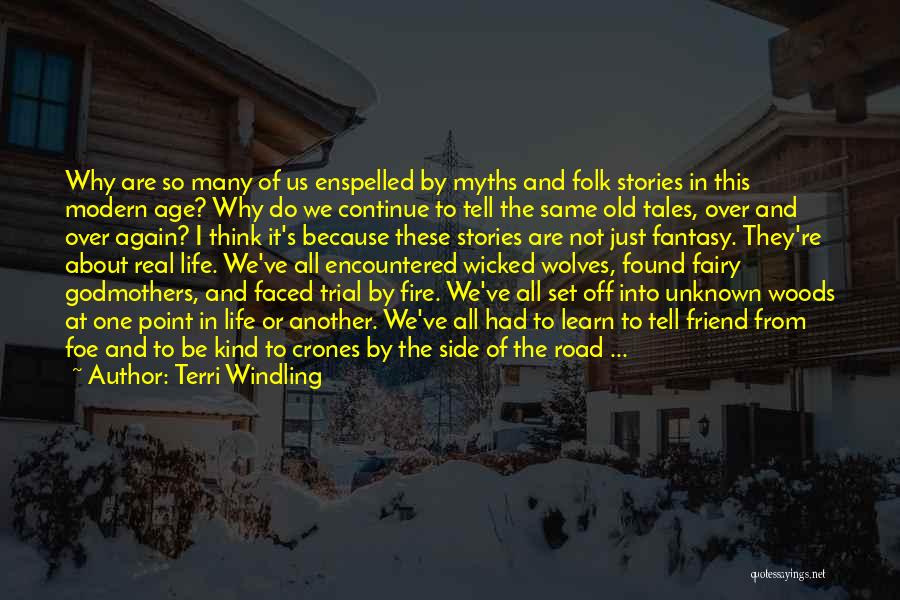 Why are so many of us enspelled by myths and folk stories in this modern age? Why do we continue to tell the same old tales, over and over again? I think it's because these stories are not just fantasy. They're about real life. We've all encountered wicked wolves, found fairy godmothers, and faced trial by fire. We've all set off into unknown woods at one point in life or another. We've all had to learn to tell friend from foe and to be kind to crones by the side of the road ...

~ Author: Terri Windling

quotessayings.net